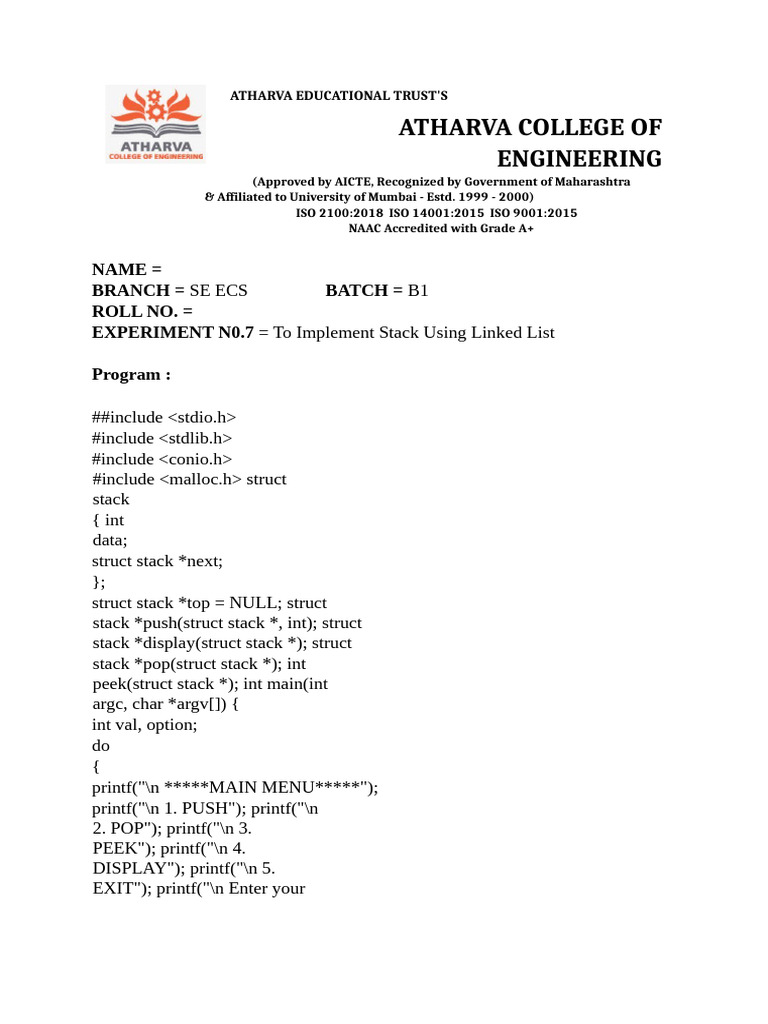 ATHARVA
COLLEGE OF ENGINEERING

ATHARVA EDUCATIONAL TRUST'S

ATHARVA COLLEGE OF ENGINEERING

(Approved by AICTE, Recognized by Government of Maharashtra & Affiliated to University of Mumbai - Estd. 1999 - 2000)
ISO 2100:2018 ISO 14001:2015 ISO 9001:2015
NAAC Accredited with Grade A+

NAME =
BRANCH = SE ECS BATCH = B1
ROLL NO. =
EXPERIMENT N0.7 = To Implement Stack Using Linked List

Program :

##include <stdio.h>
#include <stdlib.h>
#include <conio.h>
#include <malloc.h> struct
stack
{ int
data;
struct stack *next;
};
struct stack *top = NULL; struct
stack *push(struct stack *, int); struct
stack *display(struct stack *); struct
stack *pop(struct stack *); int
peek(struct stack *); int main(int
argc, char *argv[]) {
int val, option;
do
{
printf("\n *****MAIN MENU*****");
printf("\n 1. PUSH"); printf("\n
2. POP"); printf("\n 3.
PEEK"); printf("\n 4.
DISPLAY"); printf("\n 5.
EXIT"); printf("\n Enter your